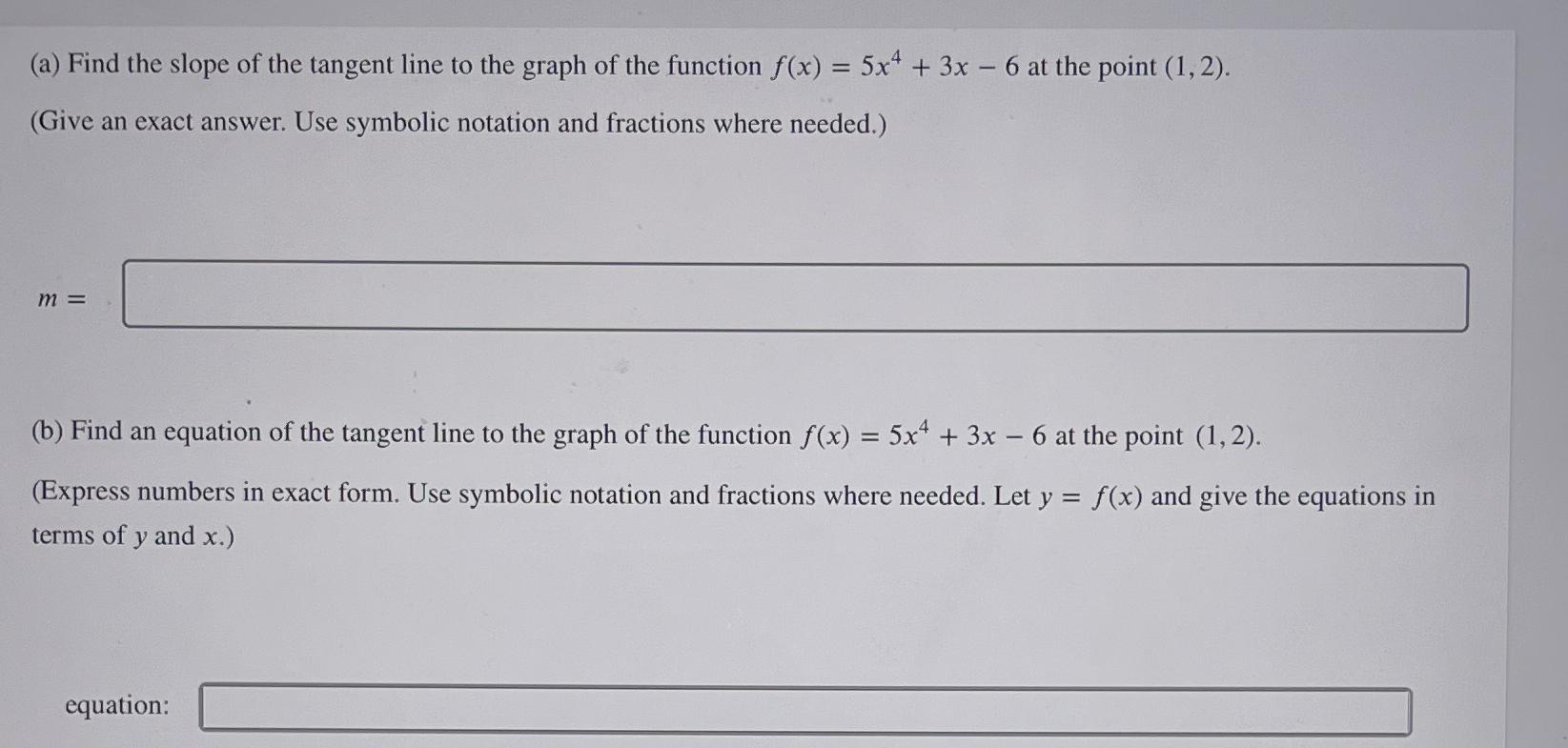 (a) Find the slope of the tangent line to the graph of the function $f(x) = 5x^4 + 3x - 6$ at the point $(1, 2)$.

(Give an exact answer. Use symbolic notation and fractions where needed.)

$m =$

(b) Find an equation of the tangent line to the graph of the function $f(x) = 5x^4 + 3x - 6$ at the point $(1, 2)$.

(Express numbers in exact form. Use symbolic notation and fractions where needed. Let $y = f(x)$ and give the equations in terms of $y$ and $x$.)

equation: